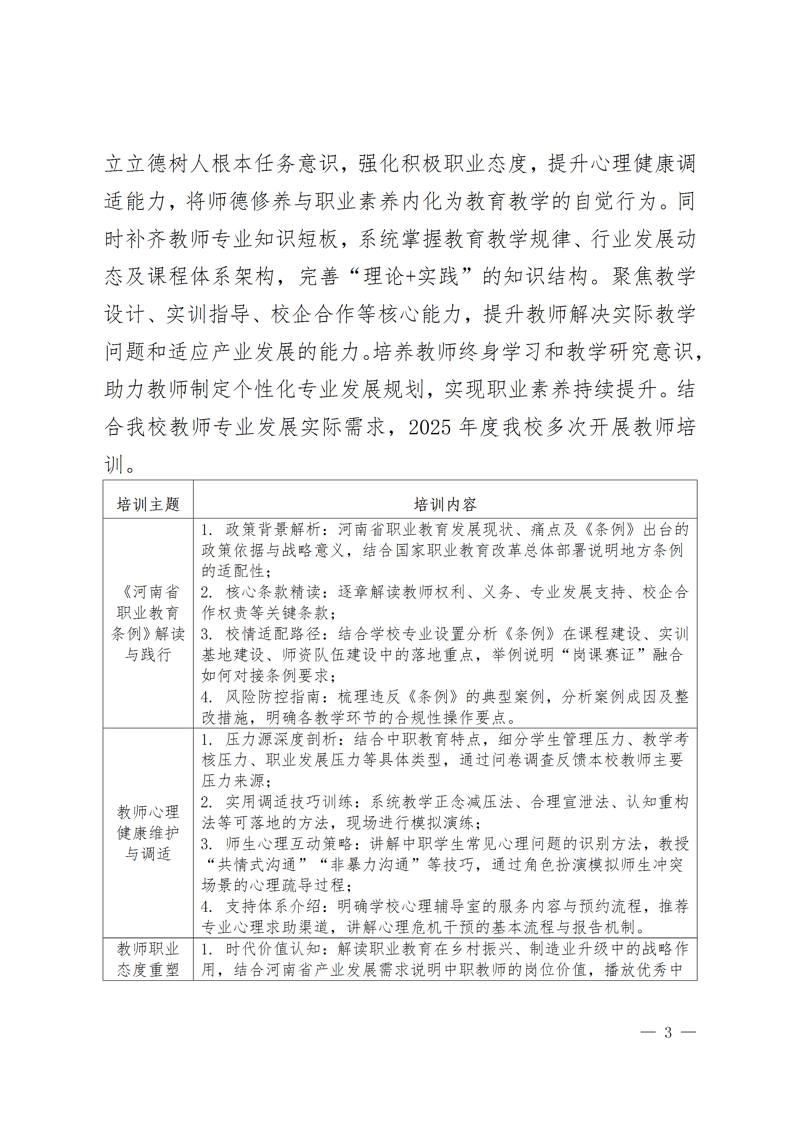 立立德树人根本任务意识，强化积极职业态度，提升心理健康调适能力，将师德修养与职业素养内化为教育教学的自觉行为。同时补齐教师专业知识短板，系统掌握教育教学规律、行业发展动态及课程体系架构，完善“理论+实践”的知识结构。聚焦教学设计、实训指导、校企合作等核心能力，提升教师解决实际教学问题和适应产业发展的能力。培养教师终身学习和教学研究意识，助力教师制定个性化专业发展规划，实现职业素养持续提升。结合我校教师专业发展实际需求，2025 年度我校多次开展教师培训。

| 培训主题 | 培训内容 |
|---|---|
| 《河南省职业教育条例》解读与践行 | 1. 政策背景解析：河南省职业教育发展现状、痛点及《条例》出台的政策依据与战略意义，结合国家职业教育改革总体部署说明地方条例的适配性；<br>2. 核心条款精读：逐章解读教师权利、义务、专业发展支持、校企合作权责等关键条款；<br>3. 校情适配路径：结合学校专业设置分析《条例》在课程建设、实训基地建设、师资队伍建设中的落地重点，举例说明“岗课赛证”融合如何对接条例要求；<br>4. 风险防控指南：梳理违反《条例》的典型案例，分析案例成因及整改措施，明确各教学环节的合规性操作要点。 |
| 教师心理健康维护与调适 | 1. 压力源深度剖析：结合中职教育特点，细分学生管理压力、教学考核压力、职业发展压力等具体类型，通过问卷调查反馈本校教师主要压力来源；<br>2. 实用调适技巧训练：系统教学正念减压法、合理宣泄法、认知重构法等可落地的方法，现场进行模拟演练；<br>3. 师生心理互动策略：讲解中职学生常见心理问题的识别方法，教授“共情式沟通”“非暴力沟通”等技巧，通过角色扮演模拟师生冲突场景的心理疏导过程；<br>4. 支持体系介绍：明确学校心理辅导室的服务内容与预约流程，推荐专业心理求助渠道，讲解心理危机干预的基本流程与报告机制。 |
| 教师职业态度重塑 | 1. 时代价值认知：解读职业教育在乡村振兴、制造业升级中的战略作用，结合河南省产业发展需求说明中职教师的岗位价值，播放优秀中 |

— 3 —